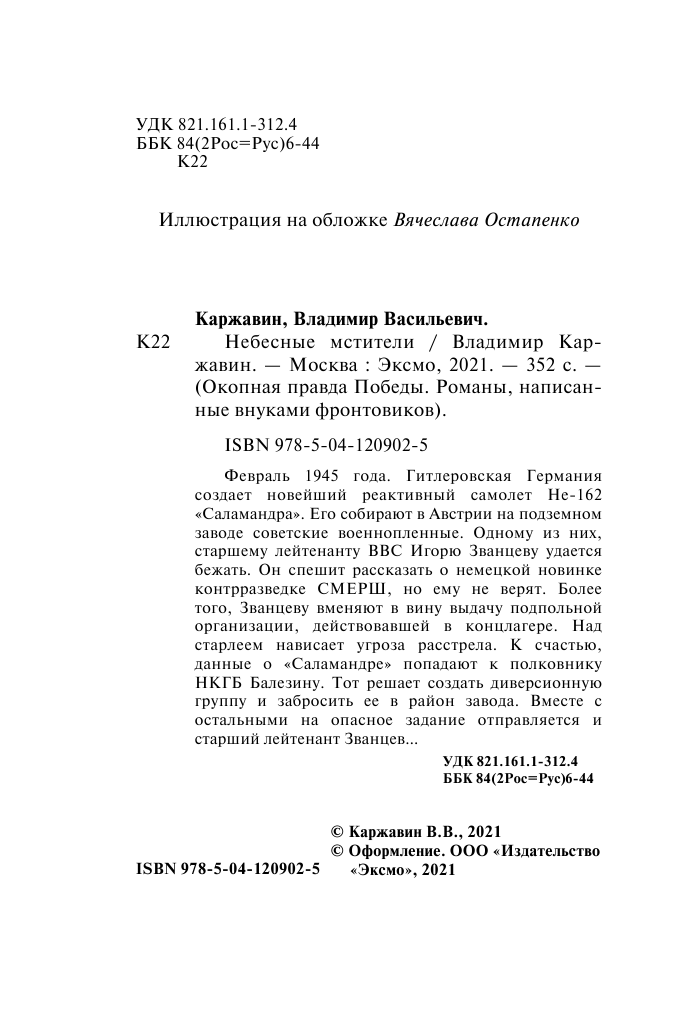 УДК 821.161.1-312.4
ББК 84(2Рос=Рус)6-44
К22

Иллюстрация на обложке Вячеслава Остапенко

Каржавин, Владимир Васильевич.

К22 Небесные мстители / Владимир Каржавин. — Москва : Эксмо, 2021. — 352 с. — (Окопная правда Победы. Романы, написанные внуками фронтовиков).

ISBN 978-5-04-120902-5

Февраль 1945 года. Гитлеровская Германия создает новейший реактивный самолет Не-162 «Саламандра». Его собирают в Австрии на подземном заводе советские военнопленные. Одному из них, старшему лейтенанту ВВС Игорю Званцеву удается бежать. Он спешит рассказать о немецкой новинке контрразведке СМЕРШ, но ему не верят. Более того, Званцеву вменяют в вину выдачу подпольной организации, действовавшей в концлагере. Над старлеем нависает угроза расстрела. К счастью, данные о «Саламандре» попадают к полковнику НКГБ Балезину. Тот решает создать диверсионную группу и забросить ее в район завода. Вместе с остальными на опасное задание отправляется и старший лейтенант Званцев...

УДК 821.161.1-312.4
ББК 84(2Рос=Рус)6-44

© Каржавин В.В., 2021
© Оформление. ООО «Издательство «Эксмо», 2021

ISBN 978-5-04-120902-5